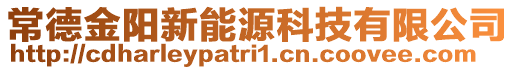 常德金阳新能源科技有限公司
http://cdharleypatri1.cn.coovee.com